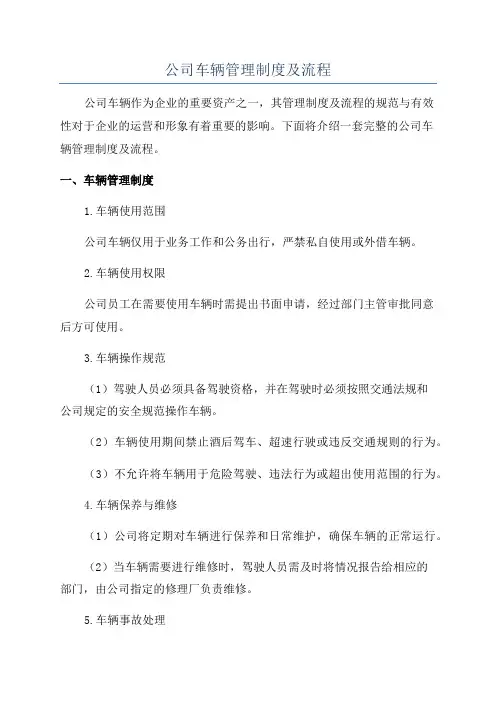 公司车辆管理制度及流程

公司车辆作为企业的重要资产之一，其管理制度及流程的规范与有效性对于企业的运营和形象有着重要的影响。下面将介绍一套完整的公司车辆管理制度及流程。

一、车辆管理制度

1.车辆使用范围

公司车辆仅用于业务工作和公务出行，严禁私自使用或外借车辆。

2.车辆使用权限

公司员工在需要使用车辆时需提出书面申请，经过部门主管审批同意后方可使用。

3.车辆操作规范

（1）驾驶人员必须具备驾驶资格，并在驾驶时必须按照交通法规和公司规定的安全规范操作车辆。

（2）车辆使用期间禁止酒后驾车、超速行驶或违反交通规则的行为。

（3）不允许将车辆用于危险驾驶、违法行为或超出使用范围的行为。

4.车辆保养与维修

（1）公司将定期对车辆进行保养和日常维护，确保车辆的正常运行。

（2）当车辆需要进行维修时，驾驶人员需及时将情况报告给相应的部门，由公司指定的修理厂负责维修。

5.车辆事故处理